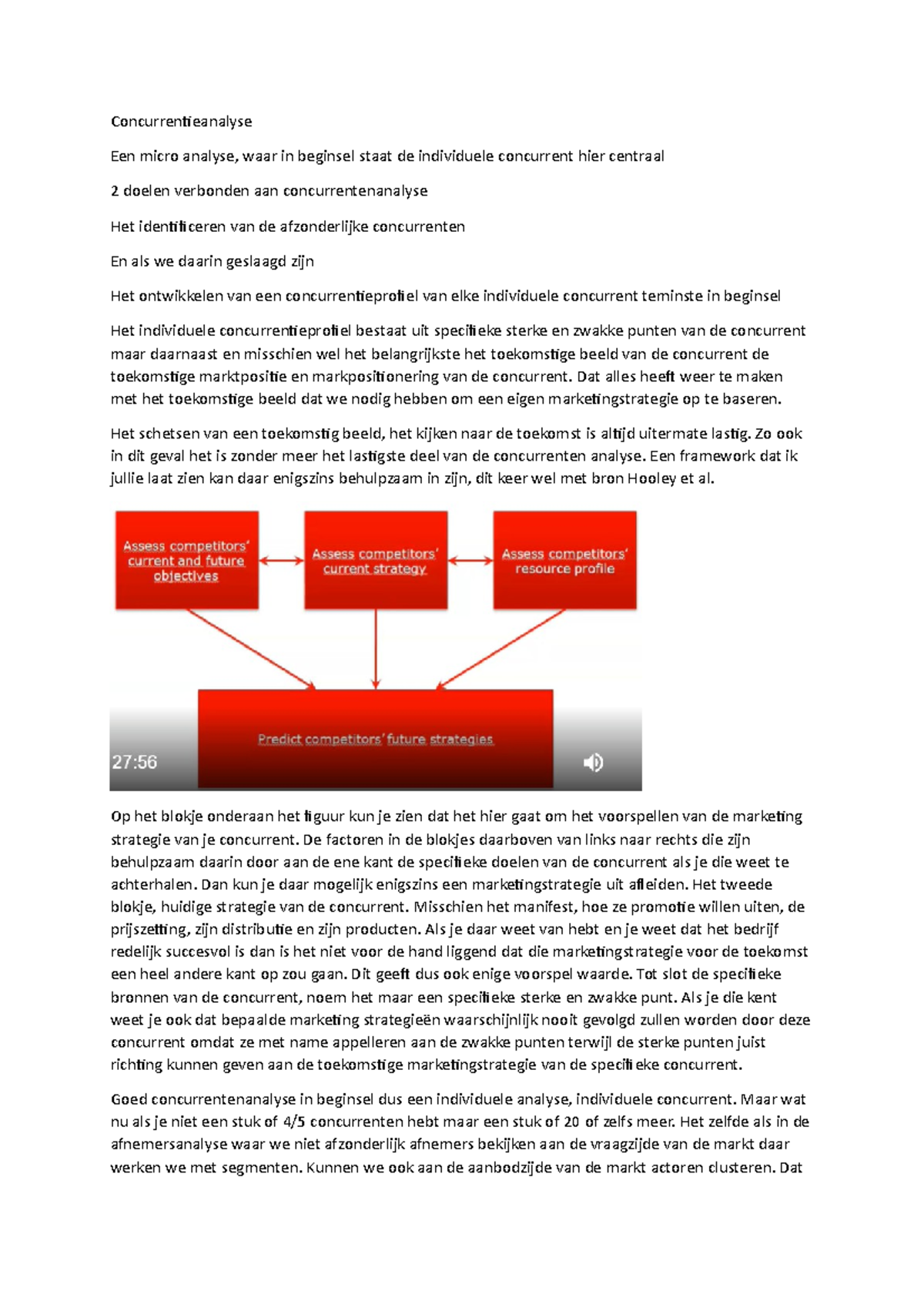 Concurrentieanalyse

Een micro analyse, waar in beginsel staat de individuele concurrent hier centraal

2 doelen verbonden aan concurrentenanalyse

Het identificeren van de afzonderlijke concurrenten

En als we daarin geslaagd zijn

Het ontwikkelen van een concurrentieprofiel van elke individuele concurrent teminste in beginsel

Het individuele concurrentieprofiel bestaat uit specifieke sterke en zwakke punten van de concurrent maar daarnaast en misschien wel het belangrijkste het toekomstige beeld van de concurrent de toekomstige marktpositie en markpositionering van de concurrent. Dat alles heeft weer te maken met het toekomstige beeld dat we nodig hebben om een eigen marketingstrategie op te baseren.

Het schetsen van een toekomstig beeld, het kijken naar de toekomst is altijd uitermate lastig. Zo ook in dit geval het is zonder meer het lastigste deel van de concurrenten analyse. Een framework dat ik jullie laat zien kan daar enigszins behulpzaam in zijn, dit keer wel met bron Hooley et al.

Assess competitors' current and future objectives

Assess competitors' current strategy

Assess competitors' resource profile

Predict competitors' future strategies

27:56

Op het blokje onderaan het figuur kun je zien dat het hier gaat om het voorspellen van de marketing strategie van je concurrent. De factoren in de blokjes daarboven van links naar rechts die zijn behulpzaam daarin door aan de ene kant de specifieke doelen van de concurrent als je die weet te achterhalen. Dan kun je daar mogelijk enigszins een marketingstrategie uit afleiden. Het tweede blokje, huidige strategie van de concurrent. Misschien het manifest, hoe ze promotie willen uiten, de prijszetting, zijn distributie en zijn producten. Als je daar weet van hebt en je weet dat het bedrijf redelijk succesvol is dan is het niet voor de hand liggend dat die marketingstrategie voor de toekomst een heel andere kant op zou gaan. Dit geeft dus ook enige voorspel waarde. Tot slot de specifieke bronnen van de concurrent, noem het maar een specifieke sterke en zwakke punt. Als je die kent weet je ook dat bepaalde marketing strategieën waarschijnlijk nooit gevolgd zullen worden door deze concurrent omdat ze met name appelleren aan de zwakke punten terwijl de sterke punten juist richting kunnen geven aan de toekomstige marketingstrategie van de specifieke concurrent.

Goed concurrentenanalyse in beginsel dus een individuele analyse, individuele concurrent. Maar wat nu als je niet een stuk of 4/5 concurrenten hebt maar een stuk of 20 of zelfs meer. Het zelfde als in de afnemersanalyse waar we niet afzonderlijk afnemers bekijken aan de vraagzijde van de markt daar werken we met segmenten. Kunnen we ook aan de aanbodzijde van de markt actoren clusteren. Dat